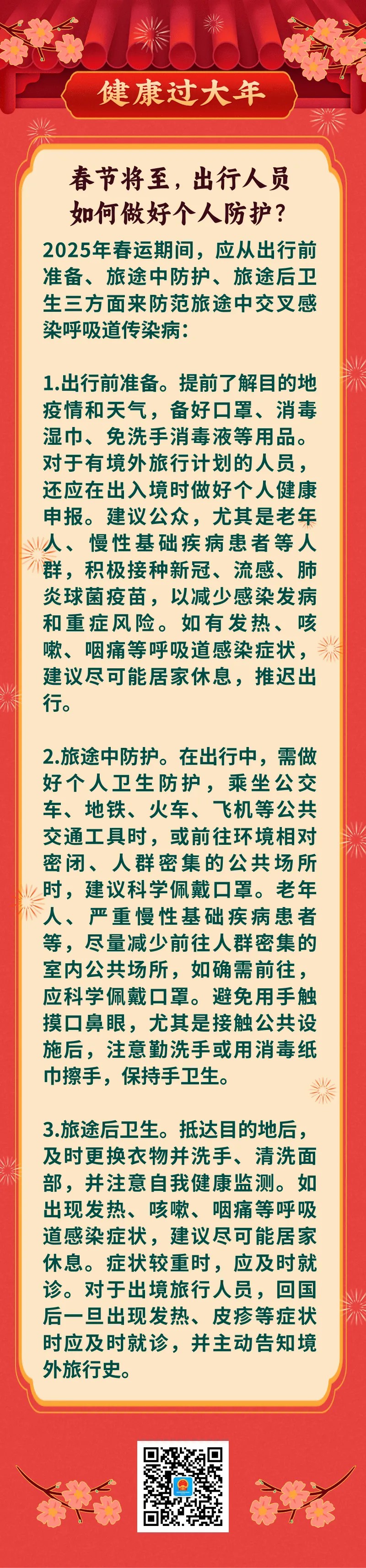 健康过大年

春节将至，出行人员如何做好个人防护？

2025年春运期间，应从出行前准备、旅途中防护、旅途后卫生三方面来防范旅途中交叉感染呼吸道传染病：

1.出行前准备。提前了解目的地疫情和天气，备好口罩、消毒湿巾、免洗手消毒液等用品。对于有境外旅行计划的人员，还应在出入境时做好个人健康申报。建议公众，尤其是老年人、慢性基础疾病患者等人群，积极接种新冠、流感、肺炎球菌疫苗，以减少感染发病和重症风险。如有发热、咳嗽、咽痛等呼吸道感染症状，建议尽可能居家休息，推迟出行。

2.旅途中防护。在出行中，需做好个人卫生防护，乘坐公交车、地铁、火车、飞机等公共交通工具时，或前往环境相对密闭、人群密集的公共场所时，建议科学佩戴口罩。老年人、严重慢性基础疾病患者等，尽量减少前往人群密集的室内公共场所，如确需前往，应科学佩戴口罩。避免用手触摸口鼻眼，尤其是接触公共设施后，注意勤洗手或用消毒纸巾擦手，保持手卫生。

3.旅途后卫生。抵达目的地后，及时更换衣物并洗手、清洗面部，并注意自我健康监测。如出现发热、咳嗽、咽痛等呼吸道感染症状，建议尽可能居家休息。症状较重时，应及时就诊。对于出境旅行人员，回国后一旦出现发热、皮疹等症状时应及时就诊，并主动告知境外旅行史。